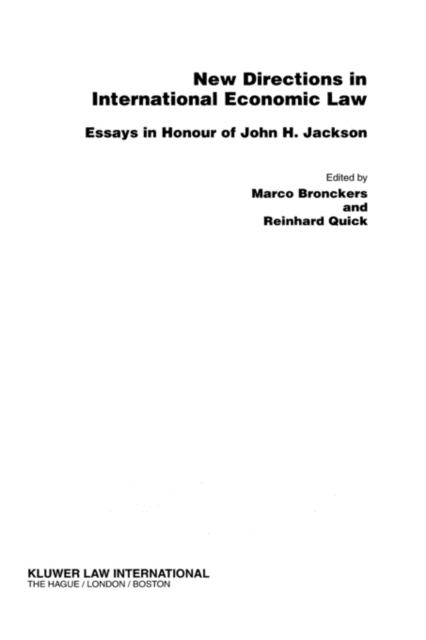 New Directions in
International Economic Law

Essays in Honour of John H. Jackson

Edited by
Marco Bronckers
and
Reinhard Quick

KLUWER LAW INTERNATIONAL
THE HAGUE / LONDON / BOSTON